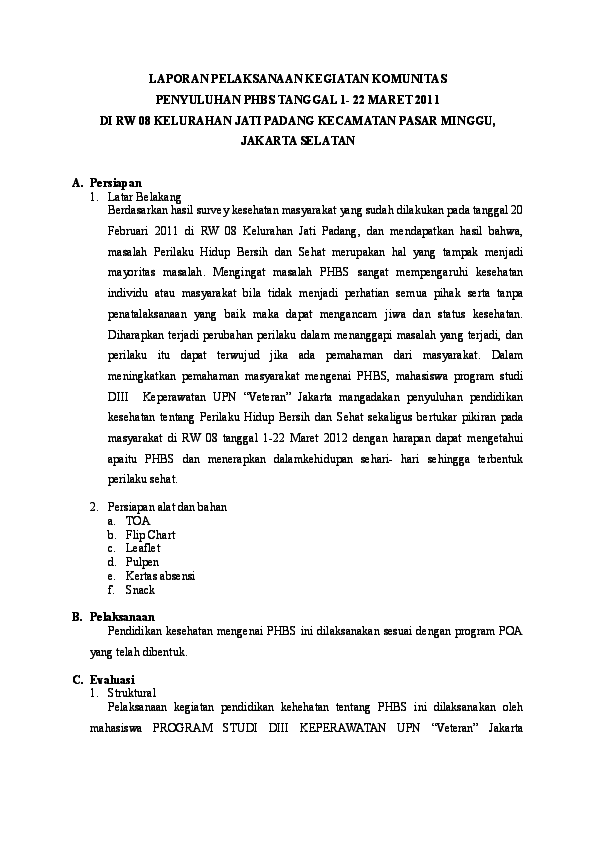 LAPORAN PELAKSANAAN KEGIATAN KOMUNITAS
PENYULUHAN PHBS TANGGAL 1- 22 MARET 2011
DI RW 08 KELURAHAN JATI PADANG KECAMATAN PASAR MINGGU, JAKARTA SELATAN

A. Persiapan
1. Latar Belakang
Berdasarkan hasil survey kesehatan masyarakat yang sudah dilakukan pada tanggal 20 Februari 2011 di RW 08 Kelurahan Jati Padang, dan mendapatkan hasil bahwa, masalah Perilaku Hidup Bersih dan Sehat merupakan hal yang tampak menjadi mayoritas masalah. Mengingat masalah PHBS sangat mempengaruhi kesehatan individu atau masyarakat bila tidak menjadi perhatian semua pihak serta tanpa penatalaksanaan yang baik maka dapat mengancam jiwa dan status kesehatan. Diharapkan terjadi perubahan perilaku dalam menanggapi masalah yang terjadi, dan perilaku itu dapat terwujud jika ada pemahaman dari masyarakat. Dalam meningkatkan pemahaman masyarakat mengenai PHBS, mahasiswa program studi DIII Keperawatan UPN "Veteran" Jakarta mangadakan penyuluhan pendidikan kesehatan tentang Perilaku Hidup Bersih dan Sehat sekaligus bertukar pikiran pada masyarakat di RW 08 tanggal 1-22 Maret 2012 dengan harapan dapat mengetahui apaitu PHBS dan menerapkan dalamkehidupan sehari- hari sehingga terbentuk perilaku sehat.

2. Persiapan alat dan bahan
a. TOA
b. Flip Chart
c. Leaflet
d. Pulpen
e. Kertas absensi
f. Snack

B. Pelaksanaan
Pendidikan kesehatan mengenai PHBS ini dilaksanakan sesuai dengan program POA yang telah dibentuk.

C. Evaluasi
1. Struktural
Pelaksanaan kegiatan pendidikan kehehatan tentang PHBS ini dilaksanakan oleh mahasiswa PROGRAM STUDI DIII KEPERAWATAN UPN "Veteran" Jakarta